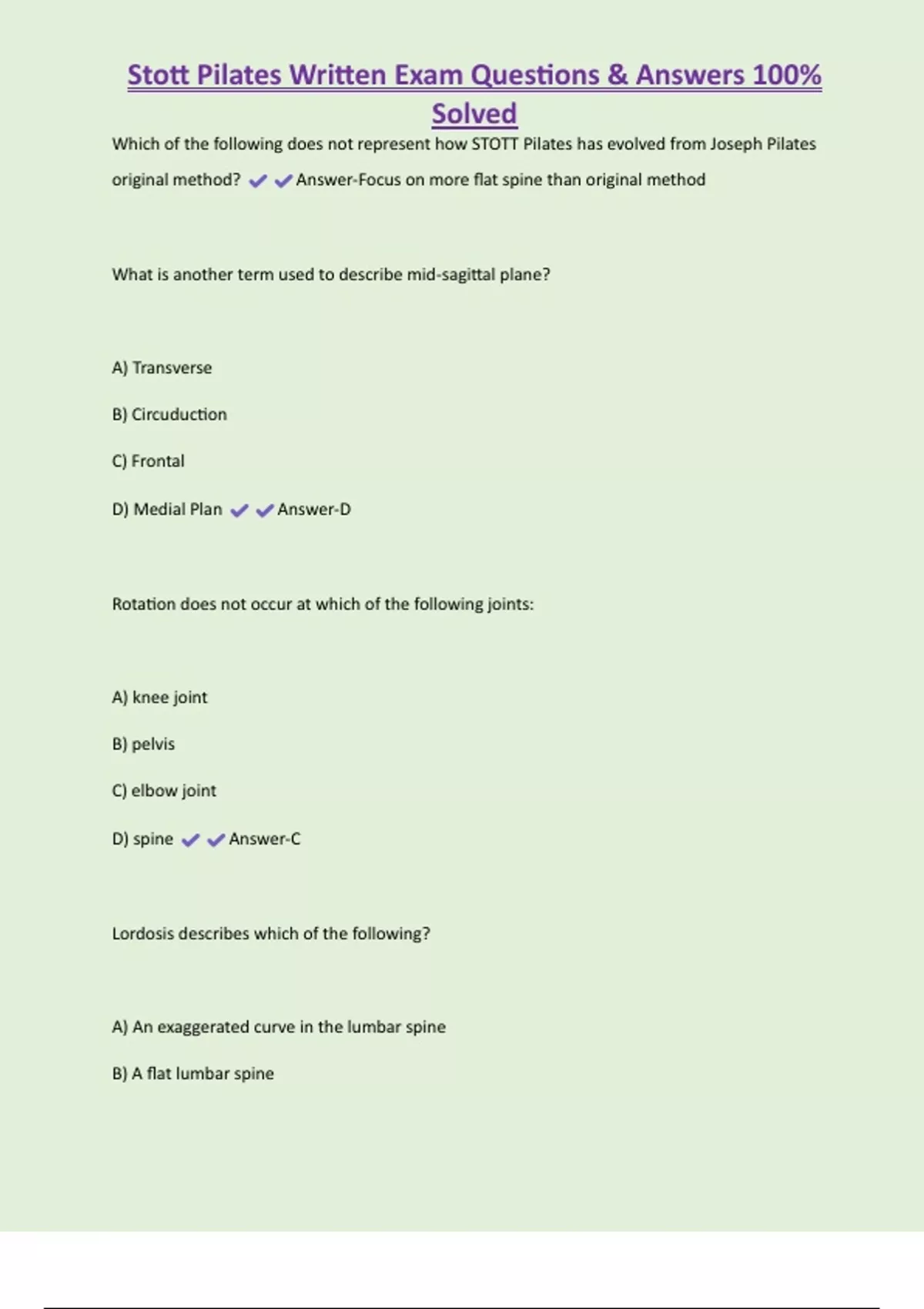 Stott Pilates Written Exam Questions & Answers 100% Solved

Which of the following does not represent how STOTT Pilates has evolved from Joseph Pilates original method? ✔✔Answer-Focus on more flat spine than original method

What is another term used to describe mid-sagittal plane?

A) Transverse

B) Circuduction

C) Frontal

D) Medial Plan ✔✔Answer-D

Rotation does not occur at which of the following joints:

A) knee joint

B) pelvis

C) elbow joint

D) spine ✔✔Answer-C

Lordosis describes which of the following?

A) An exaggerated curve in the lumbar spine

B) A flat lumbar spine